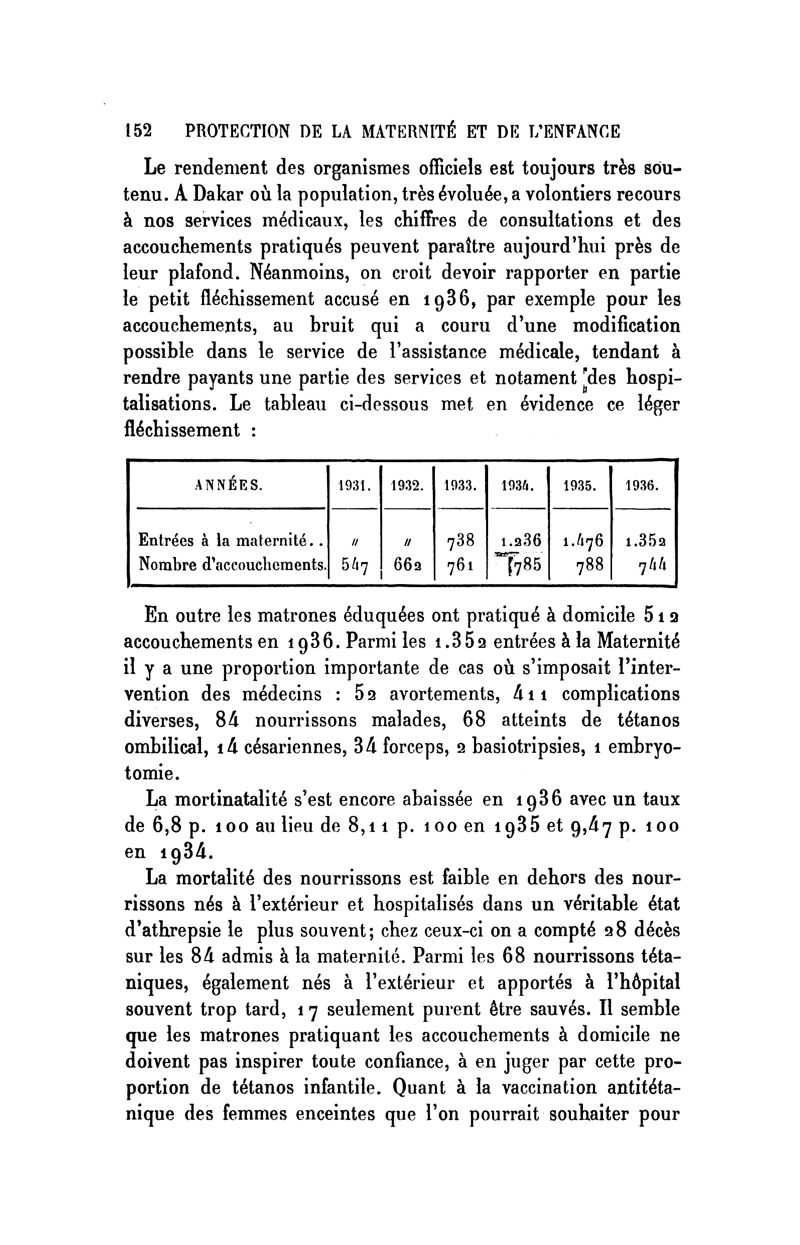 152 PROTECTION DE LA MATERNITÉ ET DE L'ENFANCE

Le rendement des organismes officiels est toujours très soutenu. A Dakar où la population, très évoluée, a volontiers recours à nos services médicaux, les chiffres de consultations et des accouchements pratiqués peuvent paraître aujourd'hui près de leur plafond. Néanmoins, on croit devoir rapporter en partie le petit fléchissement accusé en 1936, par exemple pour les accouchements, au bruit qui a couru d'une modification possible dans le service de l'assistance médicale, tendant à rendre payants une partie des services et notament des hospitalisations. Le tableau ci-dessous met en évidence ce léger fléchissement :

| ANNÉES. | 1931. | 1932. | 1933. | 1934. | 1935. | 1936. |
|---|---|---|---|---|---|---|
| Entrées à la maternité. . | // | // | 738 | 1.236 | 1.476 | 1.352 |
| Nombre d'accouchements. | 547 | 662 | 761 | 785 | 788 | 744 |

En outre les matrones éduquées ont pratiqué à domicile 512 accouchements en 1936. Parmi les 1.352 entrées à la Maternité il y a une proportion importante de cas où s'imposait l'intervention des médecins : 52 avortements, 411 complications diverses, 84 nourrissons malades, 68 atteints de tétanos ombilical, 14 césariennes, 34 forceps, 2 basiotripsies, 1 embryotomie.

La mortinatalité s'est encore abaissée en 1936 avec un taux de 6,8 p. 100 au lieu de 8,11 p. 100 en 1935 et 9,47 p. 100 en 1934.

La mortalité des nourrissons est faible en dehors des nourrissons nés à l'extérieur et hospitalisés dans un véritable état d'athrepsie le plus souvent; chez ceux-ci on a compté 28 décès sur les 84 admis à la maternité. Parmi les 68 nourrissons tétaniques, également nés à l'extérieur et apportés à l'hôpital souvent trop tard, 17 seulement purent être sauvés. Il semble que les matrones pratiquant les accouchements à domicile ne doivent pas inspirer toute confiance, à en juger par cette proportion de tétanos infantile. Quant à la vaccination antitétanique des femmes enceintes que l'on pourrait souhaiter pour